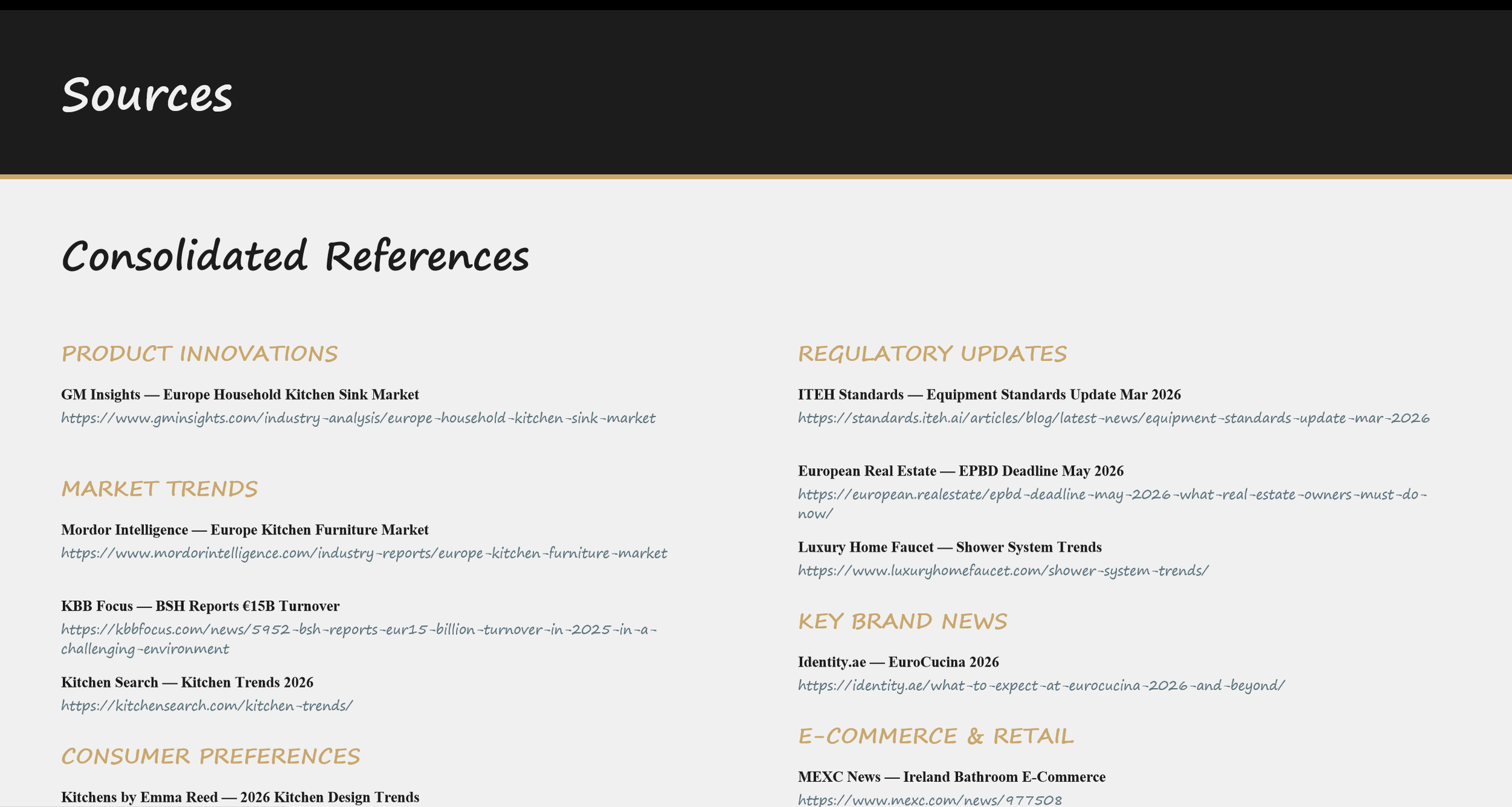 Sources

Consolidated References

PRODUCT INNOVATIONS

GM Insights — Europe Household Kitchen Sink Market

https://www.gminsights.com/industry-analysis/europe-household-kitchen-sink-market

MARKET TRENDS

Mordor Intelligence — Europe Kitchen Furniture Market

https://www.mordorintelligence.com/industry-reports/europe-kitchen-furniture-market

KBB Focus — BSH Reports €15B Turnover

https://kbbfocus.com/news/5952-bsh-reports-eur15-billion-turnover-in-2025-in-a-challenging-environment

Kitchen Search — Kitchen Trends 2026

https://kitchensearch.com/kitchen-trends/

CONSUMER PREFERENCES

Kitchens by Emma Reed — 2026 Kitchen Design Trends

REGULATORY UPDATES

ITEH Standards — Equipment Standards Update Mar 2026

https://standards.iteh.ai/articles/blog/latest-news/equipment-standards-update-mar-2026

European Real Estate — EPBD Deadline May 2026

https://european.realestate/epbd-deadline-may-2026-what-real-estate-owners-must-do-now/

Luxury Home Faucet — Shower System Trends

https://www.luxuryhomefaucet.com/shower-system-trends/

KEY BRAND NEWS

Identity.ae — EuroCucina 2026

https://identity.ae/what-to-expect-at-eurocucina-2026-and-beyond/

E-COMMERCE & RETAIL

MEXC News — Ireland Bathroom E-Commerce

https://www.mexc.com/news/977508